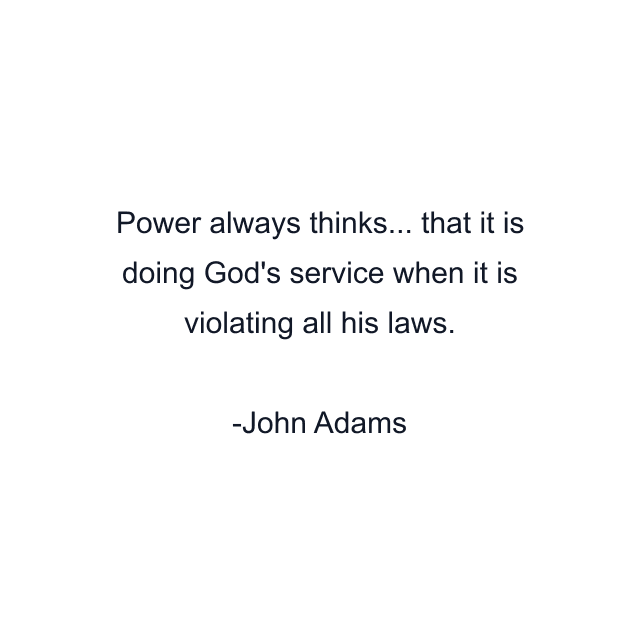 Power always thinks... that it is doing God's service when it is violating all his laws.

-John Adams